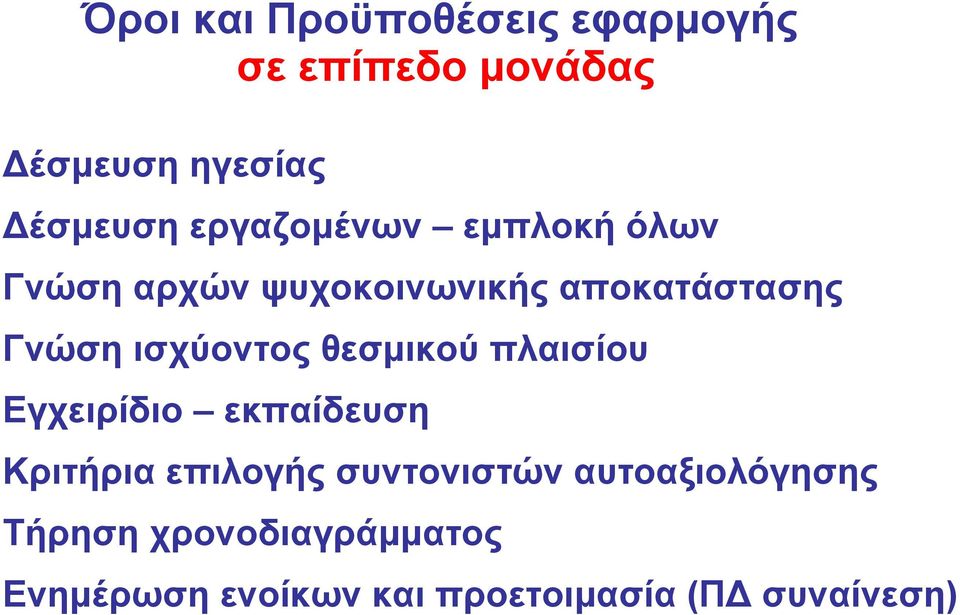 Όροι και Προϋποθέσεις εφαρμογής
σε επίπεδο μονάδας

Δέσμευση ηγεσίας

Δέσμευση εργαζομένων – εμπλοκή όλων

Γνώση αρχών ψυχοκοινωνικής αποκατάστασης

Γνώση ισχύοντος θεσμικού πλαισίου

Εγχειρίδιο – εκπαίδευση

Κριτήρια επιλογής συντονιστών αυτοαξιολόγησης

Τήρηση χρονοδιαγράμματος

Ενημέρωση ενοίκων και προετοιμασία (ΠΔ συναίνεση)